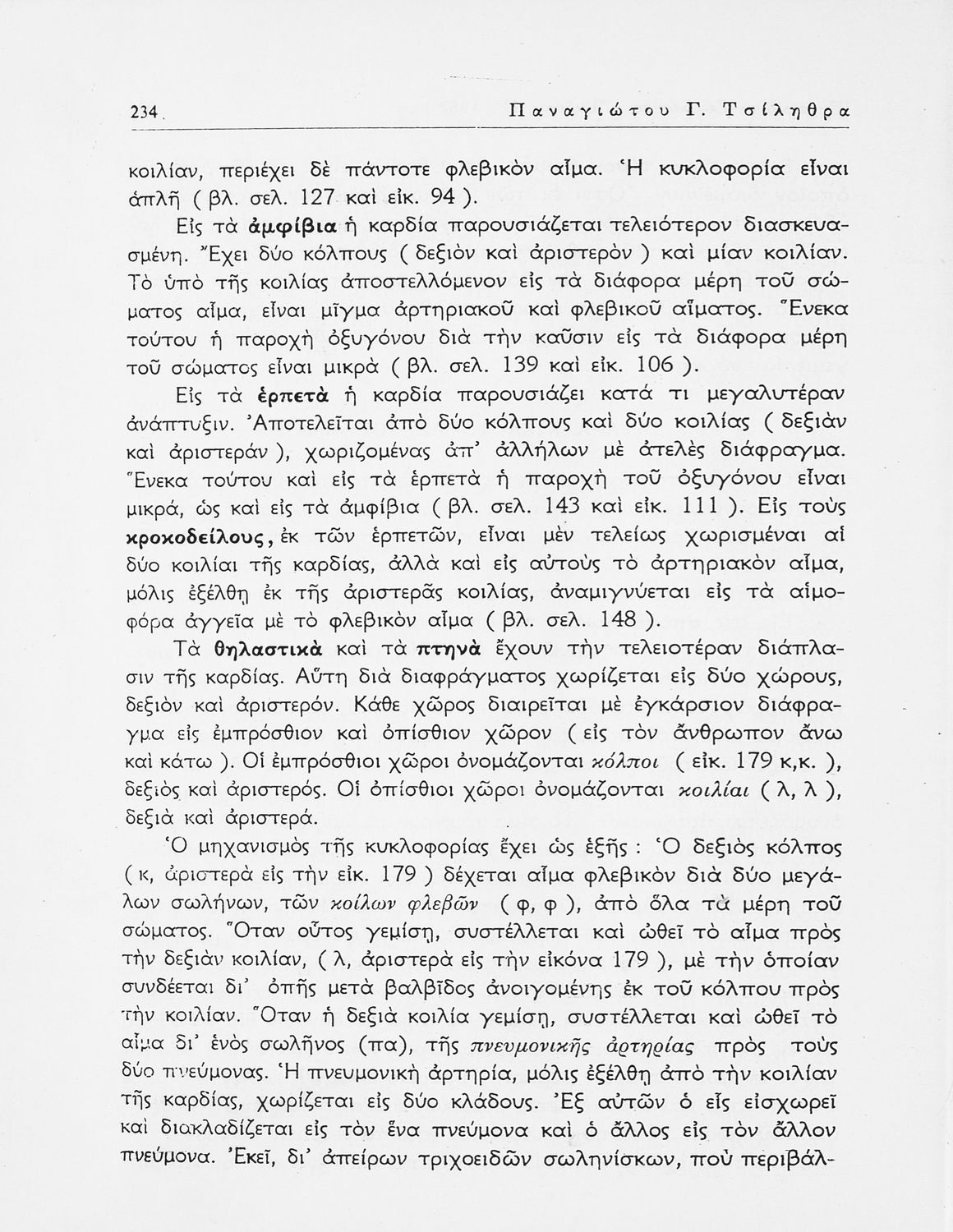 234 Παναγιώτου Γ. Τσίληθρα

κοιλίαν, περιέχει δὲ πάντοτε φλεβικὸν αἷμα. Ἡ κυκλοφορία εἶναι ἁπλῆ ( βλ. σελ. 127 καὶ εἰκ. 94 ).

Εἰς τὰ ἀμφίβια ἡ καρδία παρουσιάζεται τελειότερον διασκευασμένη. Ἔχει δύο κόλπους ( δεξιὸν καὶ ἀριστερὸν ) καὶ μίαν κοιλίαν. Τὸ ὑπὸ τῆς κοιλίας ἀποστελλόμενον εἰς τὰ διάφορα μέρη τοῦ σώματος αἷμα, εἶναι μῖγμα ἀρτηριακοῦ καὶ φλεβικοῦ αἵματος. Ἕνεκα τούτου ἡ παροχὴ ὀξυγόνου διὰ τὴν καῦσιν εἰς τὰ διάφορα μέρη τοῦ σώματος εἶναι μικρὰ ( βλ. σελ. 139 καὶ εἰκ. 106 ).

Εἰς τὰ ἑρπετὰ ἡ καρδία παρουσιάζει κατά τι μεγαλυτέραν ἀνάπτυξιν. Ἀποτελεῖται ἀπὸ δύο κόλπους καὶ δύο κοιλίας ( δεξιὰν καὶ ἀριστεράν ), χωριζομένας ἀπ' ἀλλήλων μὲ ἀτελὲς διάφραγμα. Ἕνεκα τούτου καὶ εἰς τὰ ἑρπετὰ ἡ παροχὴ τοῦ ὀξυγόνου εἶναι μικρά, ὡς καὶ εἰς τὰ ἀμφίβια ( βλ. σελ. 143 καὶ εἰκ. 111 ). Εἰς τοὺς κροκοδείλους, ἐκ τῶν ἑρπετῶν, εἶναι μὲν τελείως χωρισμέναι αἱ δύο κοιλίαι τῆς καρδίας, ἀλλὰ καὶ εἰς αὐτοὺς τὸ ἀρτηριακὸν αἷμα, μόλις ἐξέλθῃ ἐκ τῆς ἀριστερᾶς κοιλίας, ἀναμιγνύεται εἰς τὰ αἱμοφόρα ἀγγεῖα μὲ τὸ φλεβικὸν αἷμα ( βλ. σελ. 148 ).

Τὰ θηλαστικὰ καὶ τὰ πτηνὰ ἔχουν τὴν τελειοτέραν διάπλασιν τῆς καρδίας. Αὕτη διὰ διαφράγματος χωρίζεται εἰς δύο χώρους, δεξιὸν καὶ ἀριστερόν. Κάθε χῶρος διαιρεῖται μὲ ἐγκάρσιον διάφραγμα εἰς ἐμπρόσθιον καὶ ὀπίσθιον χῶρον ( εἰς τὸν ἄνθρωπον ἄνω καὶ κάτω ). Οἱ ἐμπρόσθιοι χῶροι ὀνομάζονται κόλποι ( εἰκ. 179 κ,κ. ), δεξιὸς καὶ ἀριστερός. Οἱ ὀπίσθιοι χῶροι ὀνομάζονται κοιλίαι ( λ, λ ), δεξιὰ καὶ ἀριστερά.

Ὁ μηχανισμὸς τῆς κυκλοφορίας ἔχει ὡς ἑξῆς : Ὁ δεξιὸς κόλπος ( κ, ἀριστερὰ εἰς τὴν εἰκ. 179 ) δέχεται αἷμα φλεβικὸν διὰ δύο μεγάλων σωλήνων, τῶν κοίλων φλεβῶν ( φ, φ ), ἀπὸ ὅλα τὰ μέρη τοῦ σώματος. Ὅταν οὗτος γεμίσῃ, συστέλλεται καὶ ὠθεῖ τὸ αἷμα πρὸς τὴν δεξιὰν κοιλίαν, ( λ, ἀριστερὰ εἰς τὴν εἰκόνα 179 ), μὲ τὴν ὁποίαν συνδέεται δι' ὀπῆς μετὰ βαλβῖδος ἀνοιγομένης ἐκ τοῦ κόλπου πρὸς τὴν κοιλίαν. Ὅταν ἡ δεξιὰ κοιλία γεμίσῃ, συστέλλεται καὶ ὠθεῖ τὸ αἷμα δι' ἑνὸς σωλῆνος (πα), τῆς πνευμονικῆς ἀρτηρίας πρὸς τοὺς δύο πνεύμονας. Ἡ πνευμονικὴ ἀρτηρία, μόλις ἐξέλθῃ ἀπὸ τὴν κοιλίαν τῆς καρδίας, χωρίζεται εἰς δύο κλάδους. Ἐξ αὐτῶν ὁ εἷς εἰσχωρεῖ καὶ διακλαδίζεται εἰς τὸν ἕνα πνεύμονα καὶ ὁ ἄλλος εἰς τὸν ἄλλον πνεύμονα. Ἐκεῖ, δι' ἀπείρων τριχοειδῶν σωληνίσκων, ποὺ περιβάλ-